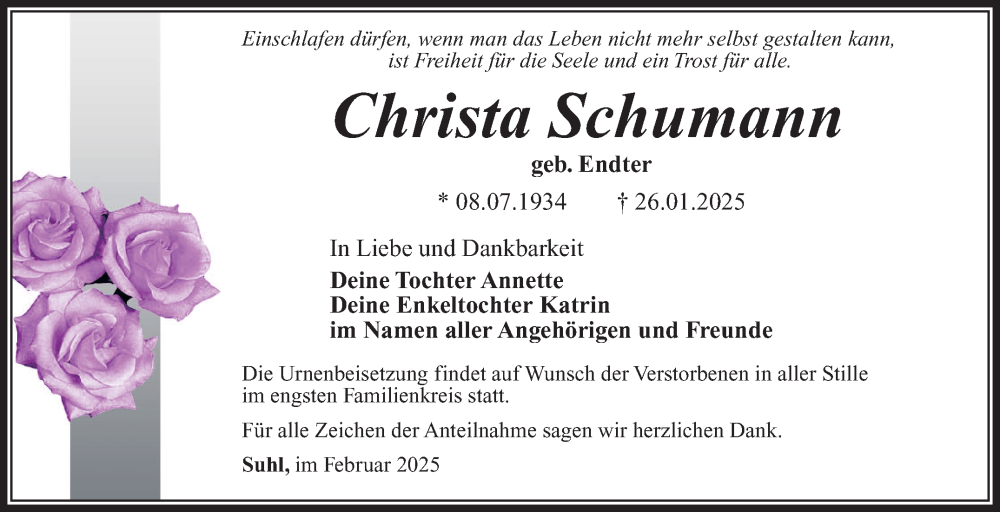 Einschlafen dürfen, wenn man das Leben nicht mehr selbst gestalten kann, ist Freiheit für die Seele und ein Trost für alle.

Christa Schumann

geb. Endter

* 08.07.1934 † 26.01.2025

In Liebe und Dankbarkeit

Deine Tochter Annette
Deine Enkeltochter Katrin
im Namen aller Angehörigen und Freunde

Die Urnenbeisetzung findet auf Wunsch der Verstorbenen in aller Stille im engsten Familienkreis statt.

Für alle Zeichen der Anteilnahme sagen wir herzlichen Dank.

Suhl, im Februar 2025